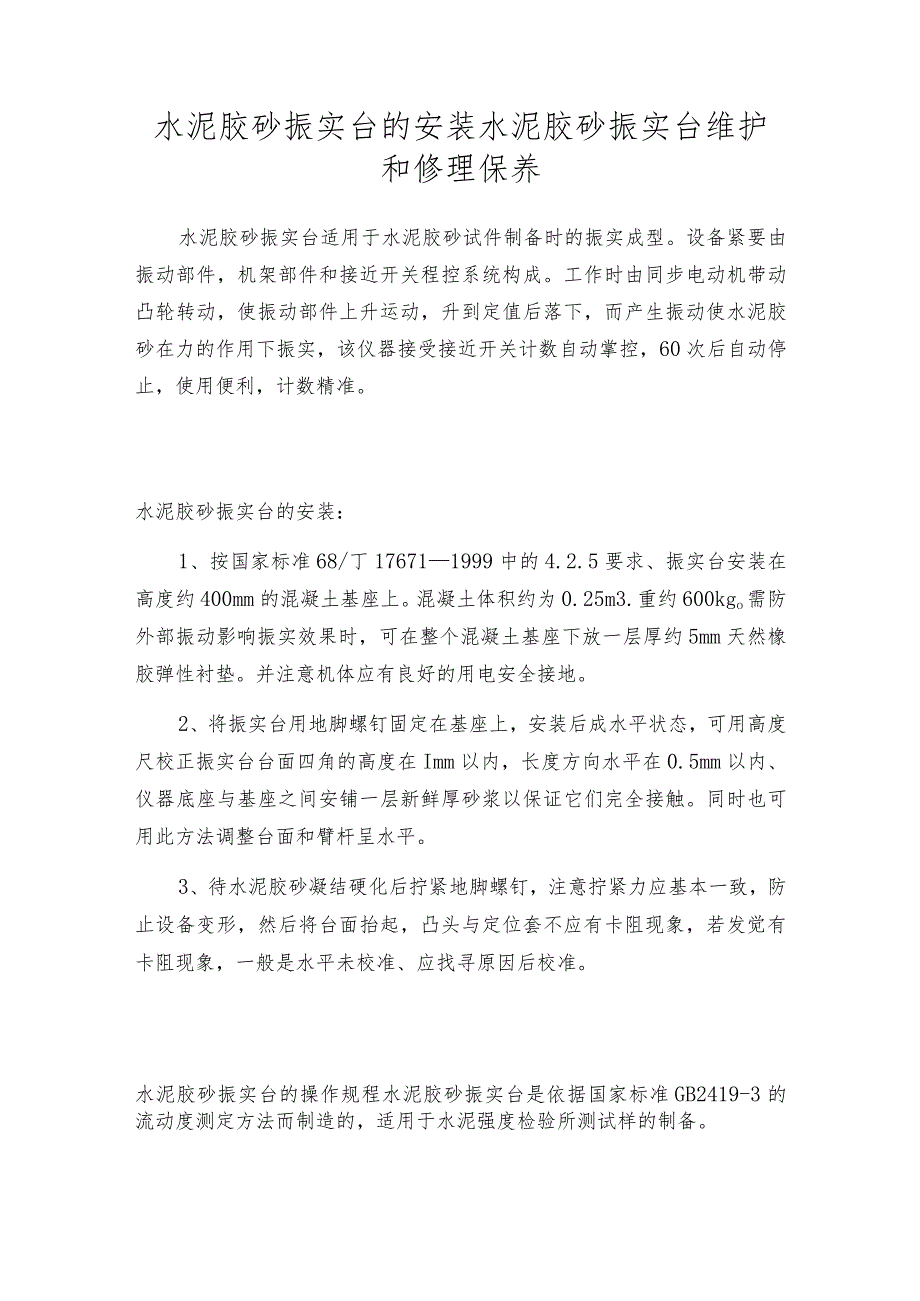 水泥胶砂振实台的安装水泥胶砂振实台维护和修理保养

水泥胶砂振实台适用于水泥胶砂试件制备时的振实成型。设备紧要由振动部件，机架部件和接近开关程控系统构成。工作时由同步电动机带动凸轮转动，使振动部件上升运动，升到定值后落下，而产生振动使水泥胶砂在力的作用下振实，该仪器接受接近开关计数自动掌控，60次后自动停止，使用便利，计数精准。

水泥胶砂振实台的安装：

1、按国家标准68/丁17671—1999中的4.2.5要求、振实台安装在高度约400mm的混凝土基座上。混凝土体积约为0.25m3.重约600kg。需防外部振动影响振实效果时，可在整个混凝土基座下放一层厚约5mm天然橡胶弹性衬垫。并注意机体应有良好的用电安全接地。

2、将振实台用地脚螺钉固定在基座上，安装后成水平状态，可用高度尺校正振实台台面四角的高度在Imm以内，长度方向水平在0.5mm以内、仪器底座与基座之间安铺一层新鲜厚砂浆以保证它们完全接触。同时也可用此方法调整台面和臂杆呈水平。

3、待水泥胶砂凝结硬化后拧紧地脚螺钉，注意拧紧力应基本一致，防止设备变形，然后将台面抬起，凸头与定位套不应有卡阻现象，若发觉有卡阻现象，一般是水平未校准、应找寻原因后校准。

水泥胶砂振实台的操作规程水泥胶砂振实台是依据国家标准GB2419-3的流动度测定方法而制造的，适用于水泥强度检验所测试样的制备。